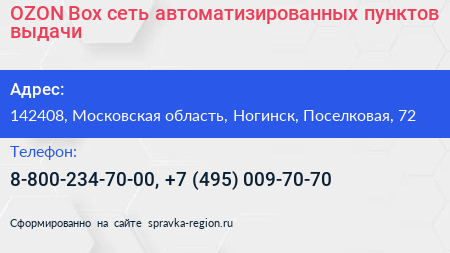 OZON Box сеть автоматизированных пунктов выдачи

Адрес:

142408, Московская область, Ногинск, Поселковая, 72

Телефон:

8-800-234-70-00, +7 (495) 009-70-70

Сформированно на сайте spravka-region.ru